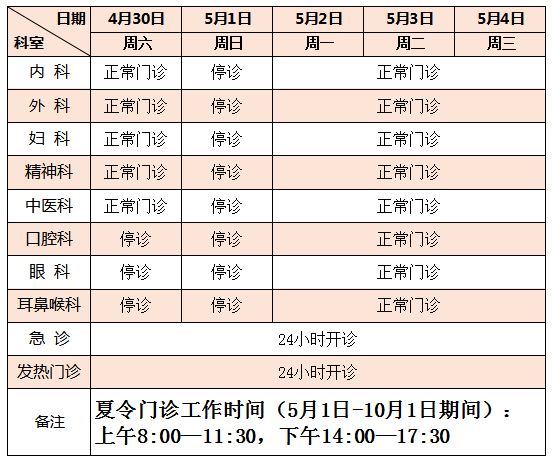 | 日期 科室 | 4月30日 | 5月1日 | 5月2日 | 5月3日 | 5月4日 |
|---|---|---|---|---|---|
| | 周六 | 周日 | 周一 | 周二 | 周三 |
| 内 科 | 正常门诊 | 停诊 | 正常门诊 | | |
| 外 科 | 正常门诊 | 停诊 | 正常门诊 | | |
| 妇 科 | 正常门诊 | 停诊 | 正常门诊 | | |
| 精神科 | 正常门诊 | 停诊 | 正常门诊 | | |
| 中医科 | 正常门诊 | 停诊 | 正常门诊 | | |
| 口腔科 | 停诊 | 停诊 | 正常门诊 | | |
| 眼 科 | 停诊 | 停诊 | 正常门诊 | | |
| 耳鼻喉科 | 停诊 | 停诊 | 正常门诊 | | |
| 急 诊 | 24小时开诊 | | | | |
| 发热门诊 | 24小时开诊 | | | | |
| 备注 | 夏令门诊工作时间（5月1日-10月1日期间）：上午8:00—11:30，下午14:00—17:30 | | | | |